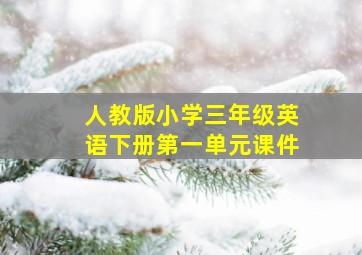 人教版小学三年级英语下册第一单元课件